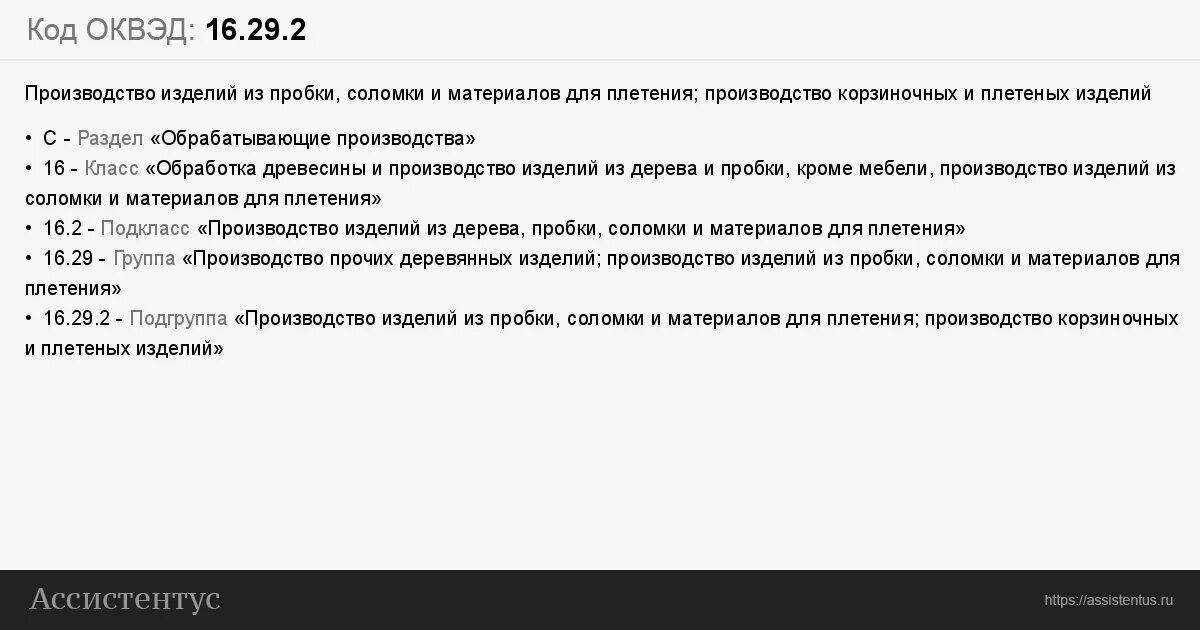 Код ОКВЭД: 16.29.2

Производство изделий из пробки, соломки и материалов для плетения; производство корзиночных и плетеных изделий

• C - Раздел «Обрабатывающие производства»
• 16 - Класс «Обработка древесины и производство изделий из дерева и пробки, кроме мебели, производство изделий из соломки и материалов для плетения»
• 16.2 - Подкласс «Производство изделий из дерева, пробки, соломки и материалов для плетения»
• 16.29 - Группа «Производство прочих деревянных изделий; производство изделий из пробки, соломки и материалов для плетения»
• 16.29.2 - Подгруппа «Производство изделий из пробки, соломки и материалов для плетения; производство корзиночных и плетеных изделий»

Ассистентус

https://assistentus.ru